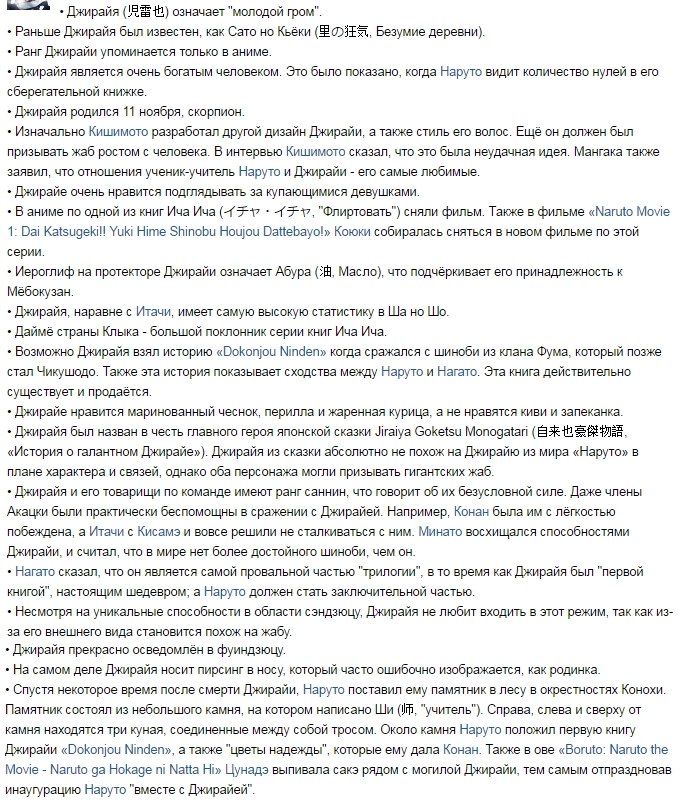 • Джирайя (児雷也) означает "молодой гром".
• Раньше Джирайя был известен, как Сато но Кьёки (里の狂気, Безумие деревни).
• Ранг Джирайи упоминается только в аниме.
• Джирайя является очень богатым человеком. Это было показано, когда Наруто видит количество нулей в его сберегательной книжке.
• Джирайя родился 11 ноября, скорпион.
• Изначально Кишимото разработал другой дизайн Джирайи, а также стиль его волос. Ещё он должен был призывать жаб ростом с человека. В интервью Кишимото сказал, что это была неудачная идея. Мангака также заявил, что отношения ученик-учитель Наруто и Джирайи - его самые любимые.
• Джирайе очень нравится подглядывать за купающимися девушками.
• В аниме по одной из книг Ича Ича (イチャ・イチャ, "Флиртовать") сняли фильм. Также в фильме «Naruto Movie 1: Dai Katsugeki!! Yuki Hime Shinobu Houjou Dattebayo!» Коюки собиралась сняться в новом фильме по этой серии.
• Иероглиф на протекторе Джирайи означает Абура (油, Масло), что подчёркивает его принадлежность к Мёбокузан.
• Джирайя, наравне с Итачи, имеет самую высокую статистику в Ша но Шо.
• Даймё страны Клыка - большой поклонник серии книг Ича Ича.
• Возможно Джирайя взял историю «Dokonjou Ninden» когда сражался с шиноби из клана Фума, который позже стал Чикушодо. Также эта история показывает сходства между Наруто и Нагато. Эта книга действительно существует и продаётся.
• Джирайе нравится маринованный чеснок, перилла и жаренная курица, а не нравятся киви и запеканка.
• Джирайя был назван в честь главного героя японской сказки Jiraiya Goketsu Monogatari (自来也豪傑物語, «История о галантном Джирайе»). Джирайя из сказки абсолютно не похож на Джирайю из мира «Наруто» в плане характера и связей, однако оба персонажа могли призывать гигантских жаб.
• Джирайя и его товарищи по команде имеют ранг саннин, что говорит об их безусловной силе. Даже члены Акацки были практически беспомощны в сражении с Джирайей. Например, Конан была им с лёгкостью побеждена, а Итачи с Кисамэ и вовсе решили не сталкиваться с ним. Минато восхищался способностями Джирайи, и считал, что в мире нет более достойного шиноби, чем он.
• Нагато сказал, что он является самой провальной частью "трилогии", в то время как Джирайя был "первой книгой", настоящим шедевром; а Наруто должен стать заключительной частью.
• Несмотря на уникальные способности в области сэндзюцу, Джирайя не любит входить в этот режим, так как из-за его внешнего вида становится похож на жабу.
• Джирайя прекрасно осведомлён в фуиндзюцу.
• На самом деле Джирайя носит пирсинг в носу, который часто ошибочно изображается, как родинка.
• Спустя некоторое время после смерти Джирайи, Наруто поставил ему памятник в лесу в окрестностях Конохи. Памятник состоял из небольшого камня, на котором написано Ши (师, "учитель"). Справа, слева и сверху от камня находятся три куная, соединенные между собой тросом. Около камня Наруто положил первую книгу Джирайи «Dokonjou Ninden», а также "цветы надежды", которые ему дала Конан. Также в ове «Boruto: Naruto the Movie - Naruto ga Hokage ni Natta Hi» Цунадэ выпивала сакэ рядом с могилой Джирайи, тем самым отпраздновав инаугурацию Наруто "вместе с Джирайей".